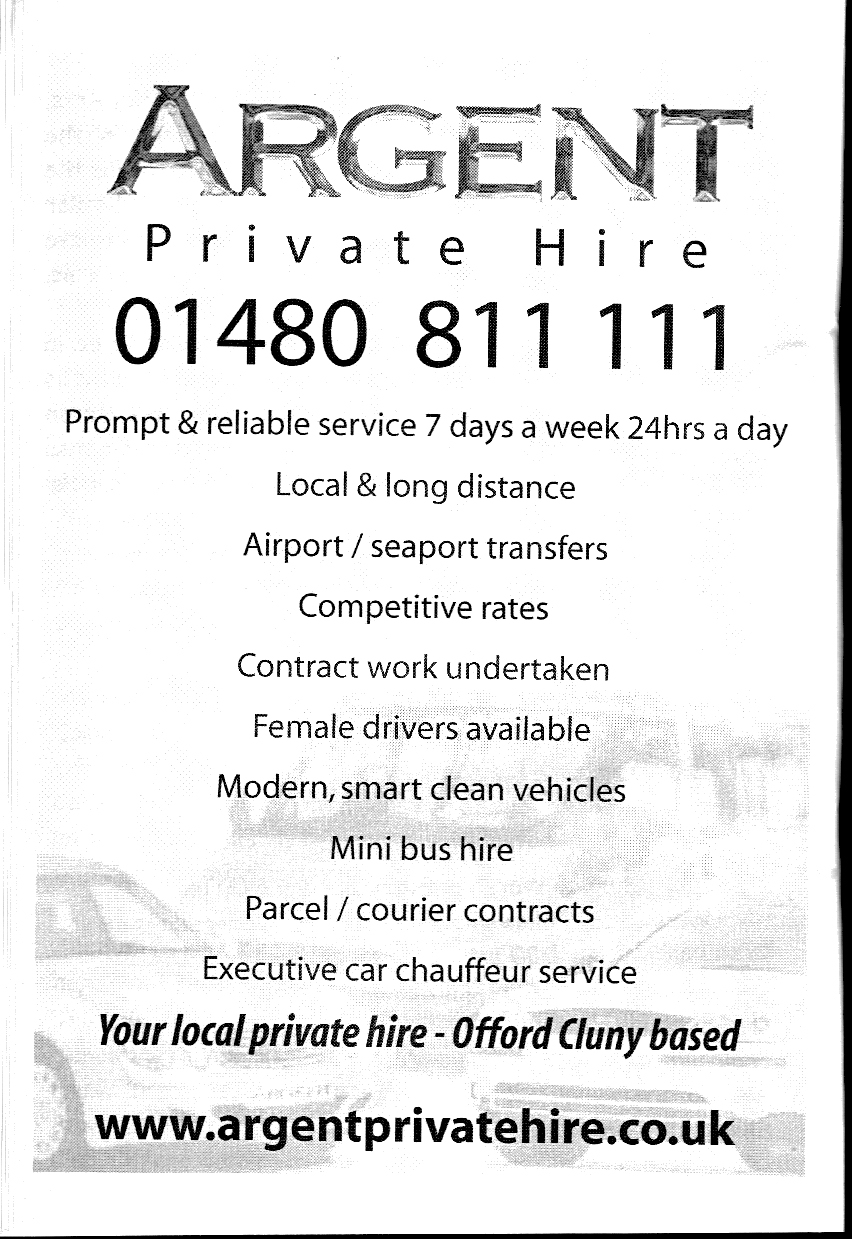 ARGENT

Private Hire

01480 811 111

Prompt & reliable service 7 days a week 24hrs a day

Local & long distance

Airport / seaport transfers

Competitive rates

Contract work undertaken

Female drivers available

Modern, smart clean vehicles

Mini bus hire

Parcel / courier contracts

Executive car chauffeur service

Your local private hire - Offord Cluny based

www.argentprivatehire.co.uk